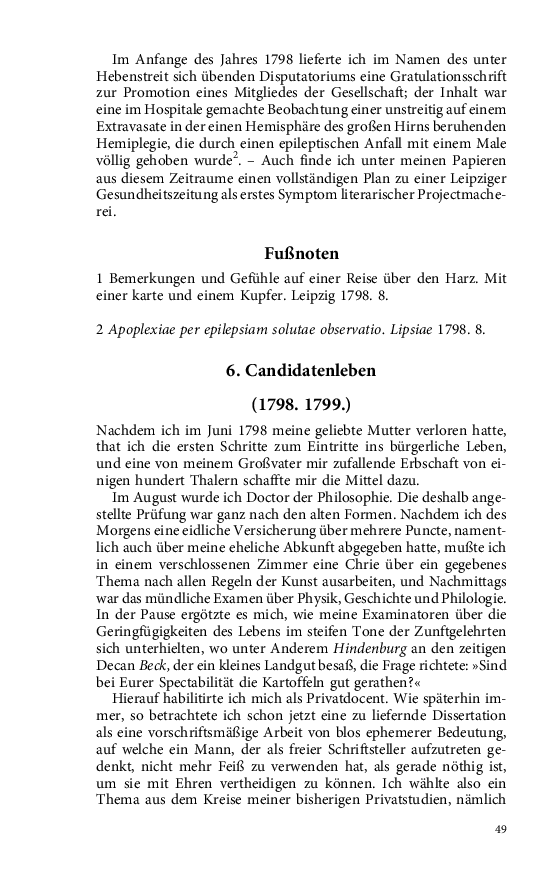 Im Anfange des Jahres 1798 lieferte ich im Namen des unter Hebenstreit sich übenden Disputatoriums eine Gratulationsschrift zur Promotion eines Mitgliedes der Gesellschaft; der Inhalt war eine im Hospitale gemachte Beobachtung einer unstreitig auf einem Extravasate in der einen Hemisphäre des großen Hirns beruhenden Hemiplegie, die durch einen epileptischen Anfall mit einem Male völlig gehoben wurde$^2$. – Auch finde ich unter meinen Papieren aus diesem Zeitraume einen vollständigen Plan zu einer Leipziger Gesundheitszeitung als erstes Symptom literarischer Projectmacherei.

Fußnoten

1 Bemerkungen und Gefühle auf einer Reise über den Harz. Mit einer karte und einem Kupfer. Leipzig 1798. 8.

2 Apoplexiae per epilepsiam solutae observatio. Lipsiae 1798. 8.

6. Candidatenleben

(1798. 1799.)

Nachdem ich im Juni 1798 meine geliebte Mutter verloren hatte, that ich die ersten Schritte zum Eintritte ins bürgerliche Leben, und eine von meinem Großvater mir zufallende Erbschaft von einigen hundert Thalern schaffte mir die Mittel dazu.

Im August wurde ich Doctor der Philosophie. Die deshalb angestellte Prüfung war ganz nach den alten Formen. Nachdem ich des Morgens eine eidliche Versicherung über mehrere Puncte, namentlich auch über meine eheliche Abkunft abgegeben hatte, mußte ich in einem verschlossenen Zimmer eine Chrie über ein gegebenes Thema nach allen Regeln der Kunst ausarbeiten, und Nachmittags war das mündliche Examen über Physik, Geschichte und Philologie. In der Pause ergötzte es mich, wie meine Examinatoren über die Geringfügigkeiten des Lebens im steifen Tone der Zunftgelehrten sich unterhielten, wo unter Anderem Hindenburg an den zeitigen Decan Beck, der ein kleines Landgut besaß, die Frage richtete: »Sind bei Eurer Spectabilität die Kartoffeln gut gerathen?«

Hierauf habilitirte ich mich als Privatdocent. Wie späterhin immer, so betrachtete ich schon jetzt eine zu liefernde Dissertation als eine vorschriftsmäßige Arbeit von blos ephemerer Bedeutung, auf welche ein Mann, der als freier Schriftsteller aufzutreten gedenkt, nicht mehr Feiß zu verwenden hat, als gerade nöthig ist, um sie mit Ehren vertheidigen zu können. Ich wählte also ein Thema aus dem Kreise meiner bisherigen Privatstudien, nämlich

49